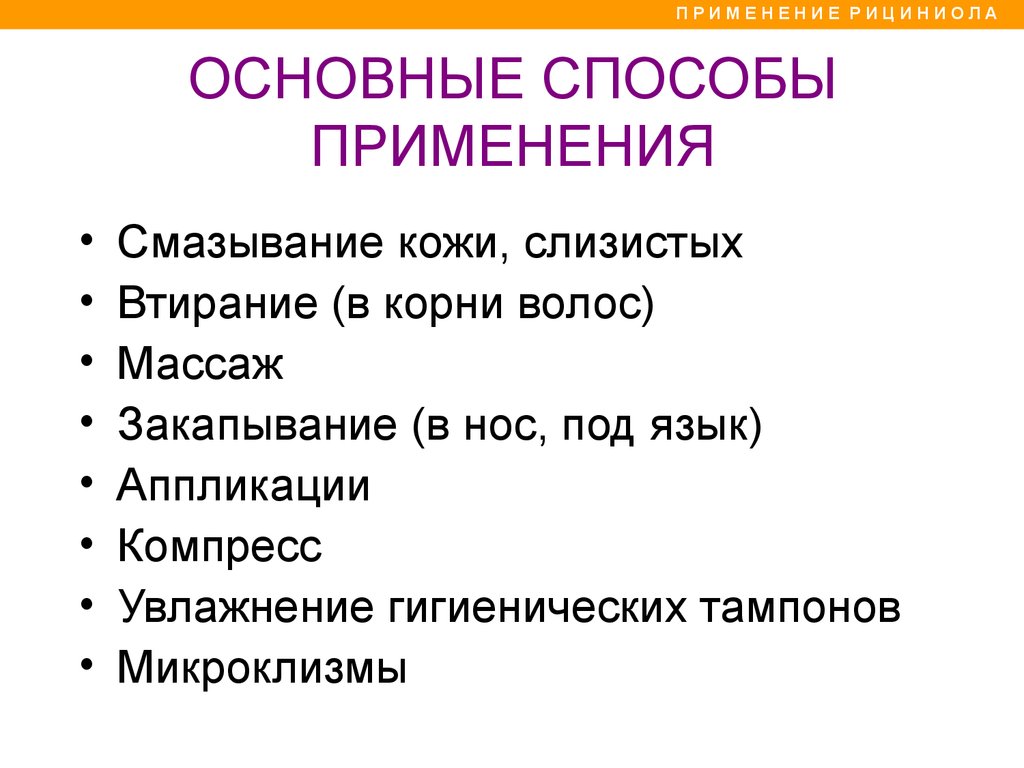 ПРИМЕНЕНИЕ РИЦИНИОЛА

ОСНОВНЫЕ СПОСОБЫ ПРИМЕНЕНИЯ

• Смазывание кожи, слизистых
• Втирание (в корни волос)
• Массаж
• Закапывание (в нос, под язык)
• Аппликации
• Компресс
• Увлажнение гигиенических тампонов
• Микроклизмы